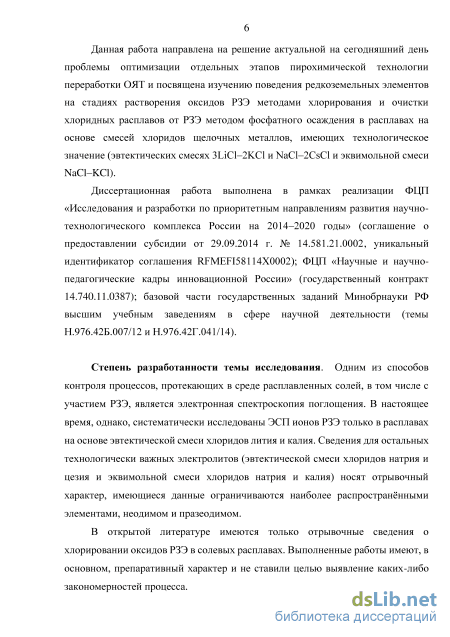 6

Данная работа направлена на решение актуальной на сегодняшний день проблемы оптимизации отдельных этапов пирохимической технологии переработки ОЯТ и посвящена изучению поведения редкоземельных элементов на стадиях растворения оксидов РЗЭ методами хлорирования и очистки хлоридных расплавов от РЗЭ методом фосфатного осаждения в расплавах на основе смесей хлоридов щелочных металлов, имеющих технологическое значение (эвтектических смесях 3LiCl–2KCl и NaCl–2CsCl и эквимольной смеси NaCl–KCl).

Диссертационная работа выполнена в рамках реализации ФЦП «Исследования и разработки по приоритетным направлениям развития научно-технологического комплекса России на 2014–2020 годы» (соглашение о предоставлении субсидии от 29.09.2014 г. № 14.581.21.0002, уникальный идентификатор соглашения RFMEFI58114X0002); ФЦП «Научные и научно-педагогические кадры инновационной России» (государственный контракт 14.740.11.0387); базовой части государственных заданий Минобрнауки РФ высшим учебным заведениям в сфере научной деятельности (темы Н.976.42Б.007/12 и Н.976.42Г.041/14).

Степень разработанности темы исследования. Одним из способов контроля процессов, протекающих в среде расплавленных солей, в том числе с участием РЗЭ, является электронная спектроскопия поглощения. В настоящее время, однако, систематически исследованы ЭСП ионов РЗЭ только в расплавах на основе эвтектической смеси хлоридов лития и калия. Сведения для остальных технологически важных электролитов (эвтектической смеси хлоридов натрия и цезия и эквимольной смеси хлоридов натрия и калия) носят отрывочный характер, имеющиеся данные ограничиваются наиболее распространёнными элементами, неодимом и празеодимом.

В открытой литературе имеются только отрывочные сведения о хлорировании оксидов РЗЭ в солевых расплавах. Выполненные работы имеют, в основном, препаративный характер и не ставили целью выявление каких-либо закономерностей процесса.

dsLib.net
библиотека диссертаций